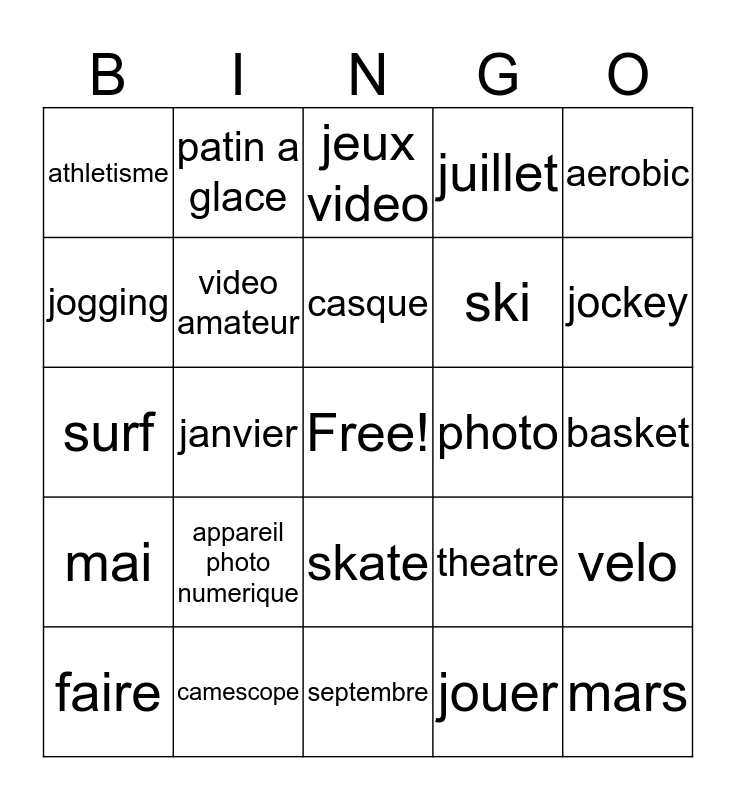 | B | I | N | G | O |
|---|---|---|---|---|
| athletisme | patin a glace | jeux video | juillet | aerobic |
| jogging | video amateur | casque | ski | jockey |
| surf | janvier | Free! | photo | basket |
| mai | appareil photo numerique | skate | theatre | velo |
| faire | camescope | septembre | jouer | mars |